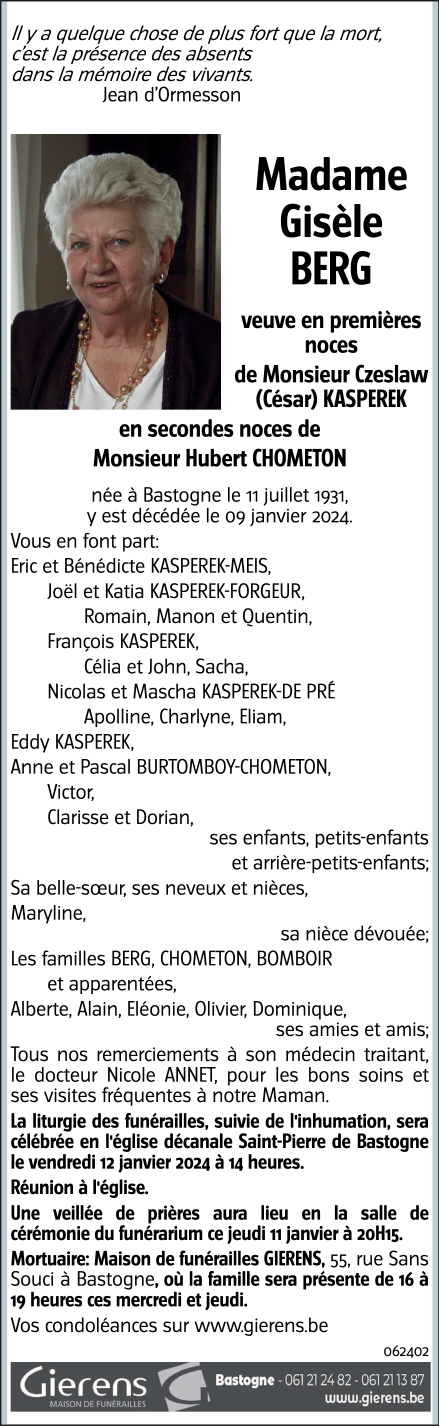 Il y a quelque chose de plus fort que la mort, c'est la présence des absents dans la mémoire des vivants.
Jean d'Ormesson

Madame
Gisèle
BERG

veuve en premières noces
de Monsieur Czeslaw (César) KASPEREK
en secondes noces de
Monsieur Hubert CHOMETON

née à Bastogne le 11 juillet 1931,
y est décédée le 09 janvier 2024.

Vous en font part:
Eric et Bénédicte KASPEREK-MEIS,
Joël et Katia KASPEREK-FORGEUR,
Romain, Manon et Quentin,
François KASPEREK,
Célia et John, Sacha,
Nicolas et Mascha KASPEREK-DE PRÉ
Apolline, Charlyne, Eliam,
Eddy KASPEREK,
Anne et Pascal BURTOMBOY-CHOMETON,
Victor,
Clarisse et Dorian,
ses enfants, petits-enfants
et arrière-petits-enfants;
Sa belle-sœur, ses neveux et nièces,
Maryline,
sa nièce dévouée;
Les familles BERG, CHOMETON, BOMBOIR
et apparentées,
Alberte, Alain, Eléonie, Olivier, Dominique,
ses amies et amis;

Tous nos remerciements à son médecin traitant, le docteur Nicole ANNET, pour les bons soins et ses visites fréquentes à notre Maman.

La liturgie des funérailles, suivie de l'inhumation, sera célébrée en l'église décanale Saint-Pierre de Bastogne le vendredi 12 janvier 2024 à 14 heures.

Réunion à l'église.

Une veillée de prières aura lieu en la salle de cérémonie du funérarium ce jeudi 11 janvier à 20H15.

Mortuaire: Maison de funérailles GIERENS, 55, rue Sans Souci à Bastogne, où la famille sera présente de 16 à 19 heures ces mercredi et jeudi.

Vos condoléances sur www.gierens.be

062402

Gierens
MAISON DE FUNÉRAILLES
Bastogne - 061 21 24 82 - 061 21 13 87
www.gierens.be